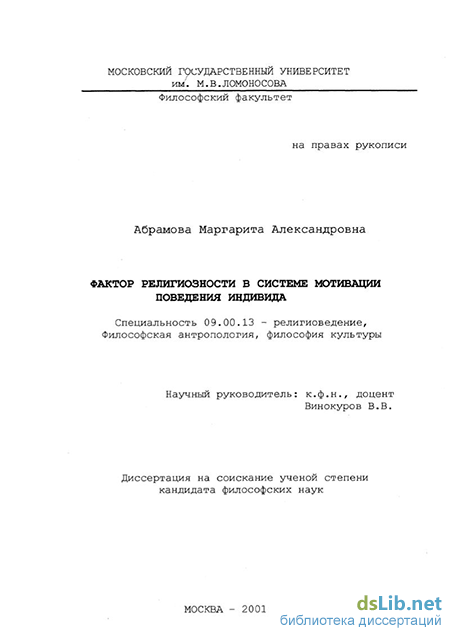 МОСКОВСКИЙ ГОСУДАРСТВЕННЫЙ УНИВЕРСИТЕТ
им. М.В.ЛОМОНОСОВА
Философский факультет

на правах рукописи

Абрамова Маргарита Александровна

ФАКТОР РЕЛИГИОЗНОСТИ В СИСТЕМЕ МОТИВАЦИИ ПОВЕДЕНИЯ ИНДИВИДА

Специальность 09.00.13 - религиоведение, Философская антропология, философия культуры

Научный руководитель: к.ф.н., доцент
Винокуров В.В.

Диссертация на соискание ученой степени кандидата философских наук

МОСКВА - 2001

dsLib.net
библиотека диссертаций